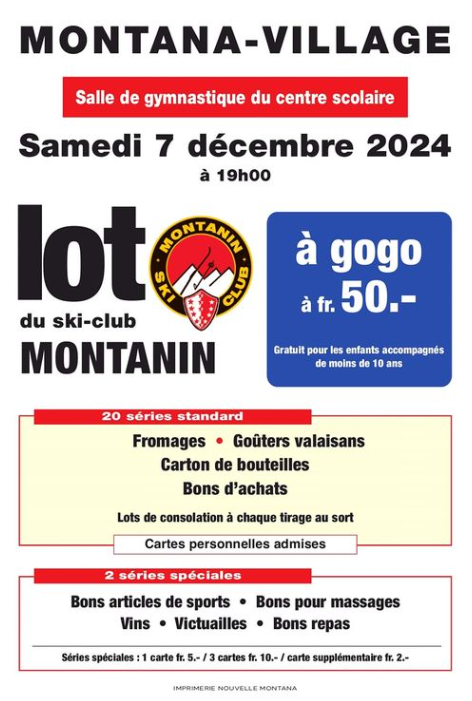 MONTANA-VILLAGE

Salle de gymnastique du centre scolaire

Samedi 7 décembre 2024

à 19h00

lot

MONTANIN SKI CLUB

du ski-club

MONTANIN

à gogo

à fr. 50.-

Gratuit pour les enfants accompagnés de moins de 10 ans

20 séries standard

Fromages • Goûters valaisans

Carton de bouteilles

Bons d'achats

Lots de consolation à chaque tirage au sort

Cartes personnelles admises

2 séries spéciales

Bons articles de sports • Bons pour massages

Vins • Victuailles • Bons repas

Séries spéciales : 1 carte fr. 5.- / 3 cartes fr. 10.- / carte supplémentaire fr. 2.-

IMPRIMERIE NOUVELLE MONTANA